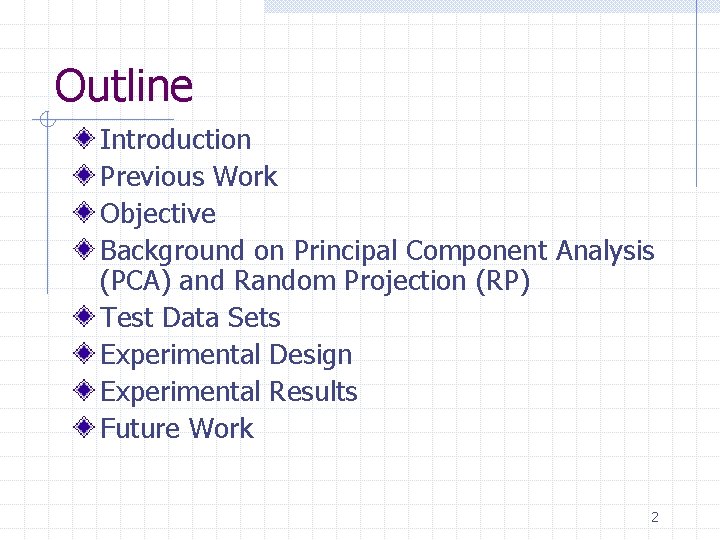 Outline

Introduction
Previous Work
Objective
Background on Principal Component Analysis (PCA) and Random Projection (RP)
Test Data Sets
Experimental Design
Experimental Results
Future Work

2